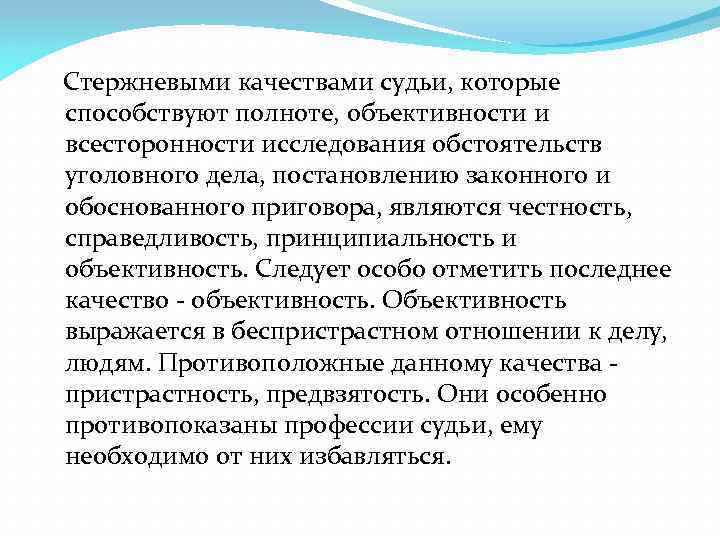 Стержневыми качествами судьи, которые способствуют полноте, объективности и всесторонности исследования обстоятельств уголовного дела, постановлению законного и обоснованного приговора, являются честность, справедливость, принципиальность и объективность. Следует особо отметить последнее качество - объективность. Объективность выражается в беспристрастном отношении к делу, людям. Противоположные данному качества - пристрастность, предвзятость. Они особенно противопоказаны профессии судьи, ему необходимо от них избавляться.